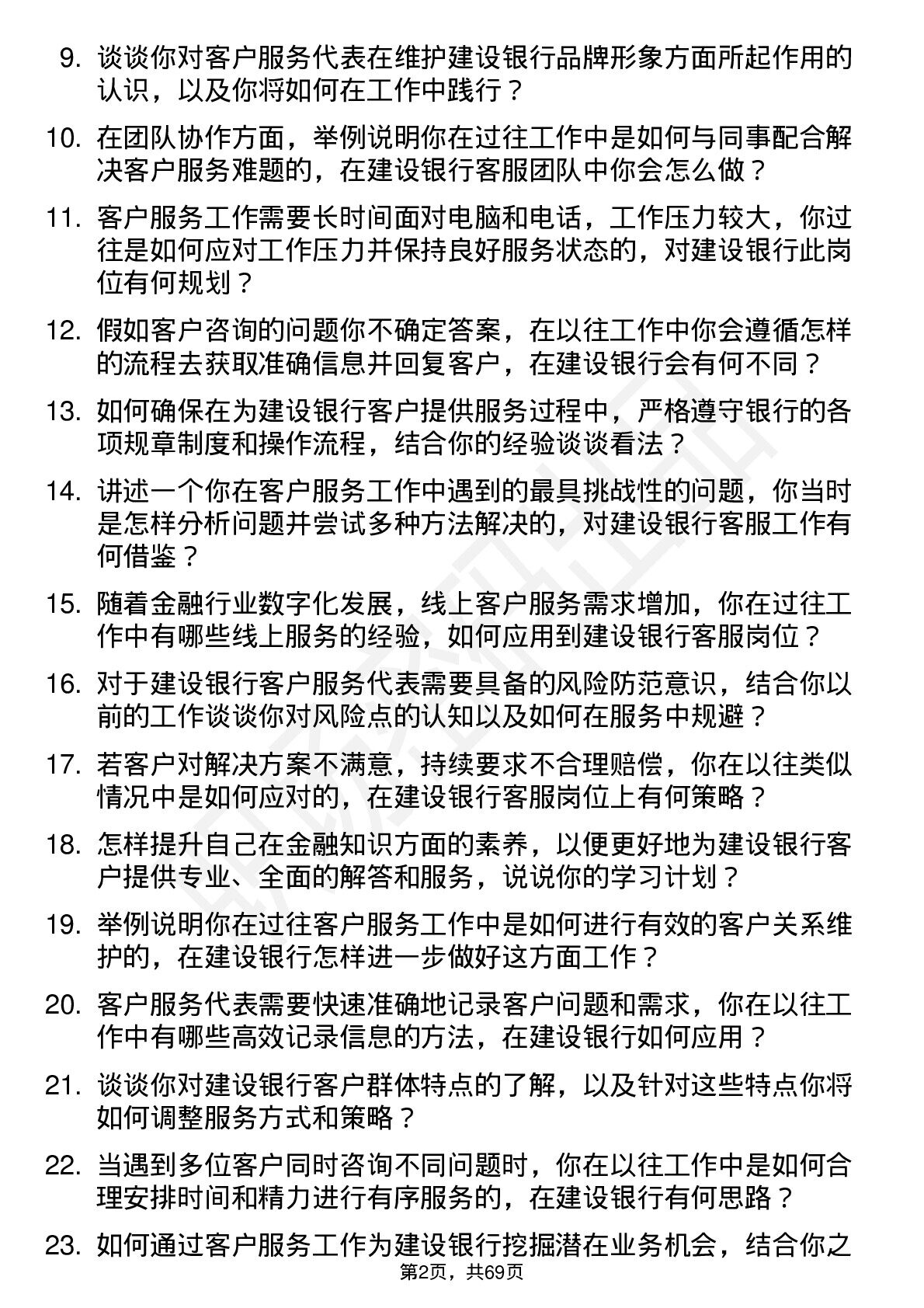 9. 谈谈你对客户服务代表在维护建设银行品牌形象方面所起作用的认识，以及你将如何在工作中践行？

10. 在团队协作方面，举例说明你在过往工作中是如何与同事配合解决客户服务难题的，在建设银行客服团队中你会怎么做？

11. 客户服务工作需要长时间面对电脑和电话，工作压力较大，你过往是如何应对工作压力并保持良好服务状态的，对建设银行此岗位有何规划？

12. 假如客户咨询的问题你不确定答案，在以往工作中你会遵循怎样的流程去获取准确信息并回复客户，在建设银行会有何不同？

13. 如何确保在为建设银行客户提供服务过程中，严格遵守银行的各项规章制度和操作流程，结合你的经验谈谈看法？

14. 讲述一个你在客户服务工作中遇到的最具挑战性的问题，你当时是怎样分析问题并尝试多种方法解决的，对建设银行客服工作有何借鉴？

15. 随着金融行业数字化发展，线上客户服务需求增加，你在过往工作中有哪些线上服务的经验，如何应用到建设银行客服岗位？

16. 对于建设银行客户服务代表需要具备的风险防范意识，结合你以前的工作谈谈你对风险点的认知以及如何在服务中规避？

17. 若客户对解决方案不满意，持续要求不合理赔偿，你在以往类似情况中是如何应对的，在建设银行客服岗位上有何策略？

18. 怎样提升自己在金融知识方面的素养，以便更好地为建设银行客户提供专业、全面的解答和服务，说说你的学习计划？

19. 举例说明你在过往客户服务工作中是如何进行有效的客户关系维护的，在建设银行怎样进一步做好这方面工作？

20. 客户服务代表需要快速准确地记录客户问题和需求，你在以往工作中有哪些高效记录信息的方法，在建设银行如何应用？

21. 谈谈你对建设银行客户群体特点的了解，以及针对这些特点你将如何调整服务方式和策略？

22. 当遇到多位客户同时咨询不同问题时，你在以往工作中是如何合理安排时间和精力进行有序服务的，在建设银行有何思路？

23. 如何通过客户服务工作为建设银行挖掘潜在业务机会，结合你之

第2页，共69页